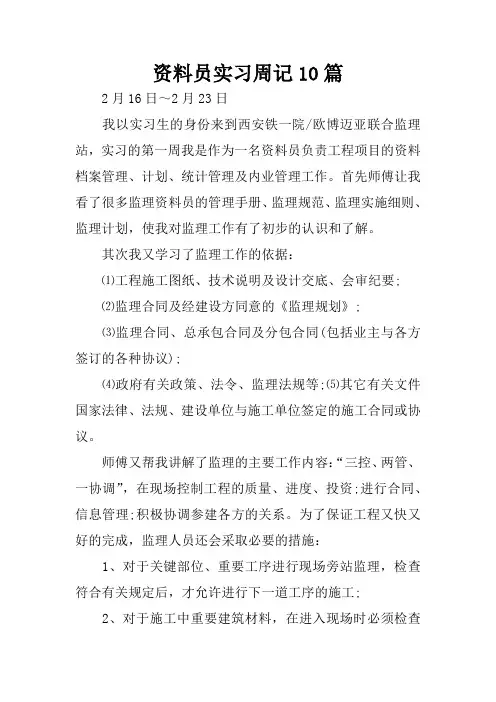 资料员实习周记10篇

2月16日~2月23日

我以实习生的身份来到西安铁一院/欧博迈亚联合监理站，实习的第一周我是作为一名资料员负责工程项目的资料档案管理、计划、统计管理及内业管理工作。首先师傅让我看了很多监理资料员的管理手册、监理规范、监理实施细则、监理计划，使我对监理工作有了初步的认识和了解。

其次我又学习了监理工作的依据：

⑴工程施工图纸、技术说明及设计交底、会审纪要；

⑵监理合同及经建设方同意的《监理规划》；

⑶监理合同、总承包合同及分包合同(包括业主与各方签订的各种协议)；

⑷政府有关政策、法令、监理法规等;⑸其它有关文件国家法律、法规、建设单位与施工单位签定的施工合同或协议。

师傅又帮我讲解了监理的主要工作内容:“三控、两管、一协调”，在现场控制工程的质量、进度、投资;进行合同、信息管理;积极协调参建各方的关系。为了保证工程又快又好的完成，监理人员还会采取必要的措施：

1、对于关键部位、重要工序进行现场旁站监理，检查符合有关规定后，才允许进行下一道工序的施工;

2、对于施工中重要建筑材料，在进入现场时必须检查